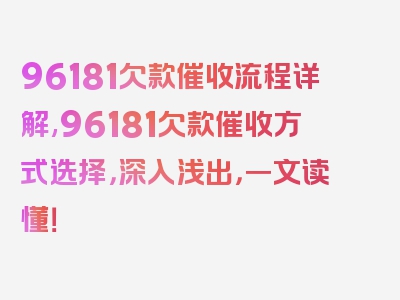 96181欠款催收流程详解,96181欠款催收方式选择,深入浅出,一文读懂!